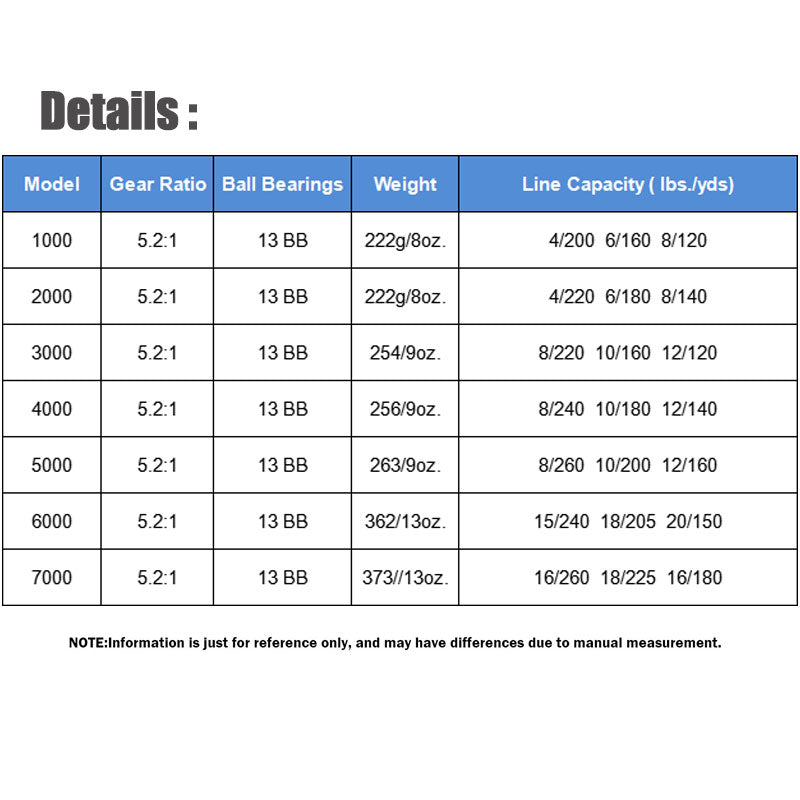 Details :

| Model | Gear Ratio | Ball Bearings | Weight | Line Capacity ( lbs./yds) |
|---|---|---|---|---|
| 1000 | 5.2:1 | 13 BB | 222g/8oz. | 4/200 6/160 8/120 |
| 2000 | 5.2:1 | 13 BB | 222g/8oz. | 4/220 6/180 8/140 |
| 3000 | 5.2:1 | 13 BB | 254/9oz. | 8/220 10/160 12/120 |
| 4000 | 5.2:1 | 13 BB | 256/9oz. | 8/240 10/180 12/140 |
| 5000 | 5.2:1 | 13 BB | 263/9oz. | 8/260 10/200 12/160 |
| 6000 | 5.2:1 | 13 BB | 362/13oz. | 15/240 18/205 20/150 |
| 7000 | 5.2:1 | 13 BB | 373//13oz. | 16/260 18/225 16/180 |

NOTE:Information is just for reference only, and may have differences due to manual measurement.